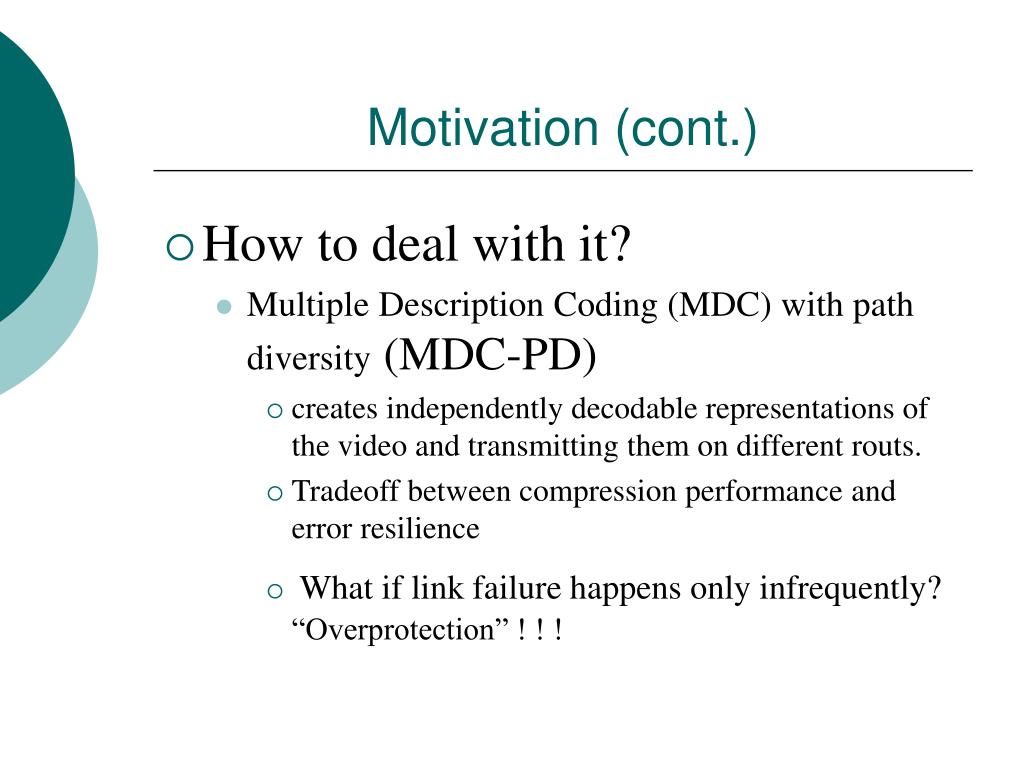 Motivation (cont.)

How to deal with it?

Multiple Description Coding (MDC) with path diversity (MDC-PD)

creates independently decodable representations of the video and transmitting them on different routs.

Tradeoff between compression performance and error resilience

What if link failure happens only infrequently? “Overprotection” ! ! !